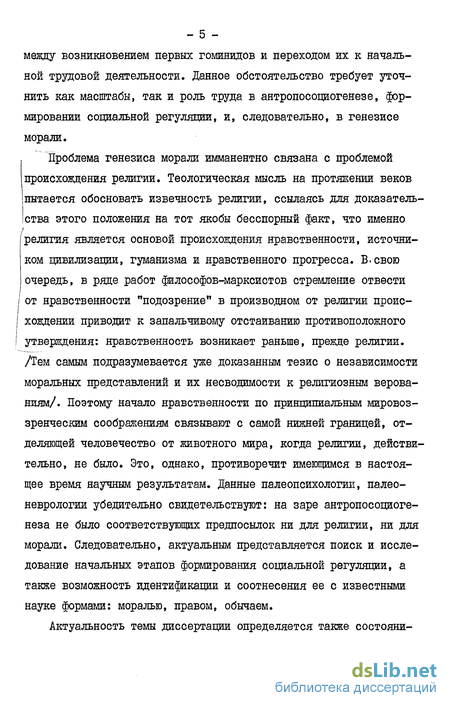 - 5 -

между возникновением первых гоминидов и переходом их к начальной трудовой деятельности. Данное обстоятельство требует уточнить как масштабы, так и роль труда в антропосоциогенезе, формировании социальной регуляции, и, следовательно, в генезисе морали.

Проблема генезиса морали имманентно связана с проблемой происхождения религии. Теологическая мысль на протяжении веков пытается обосновать извечность религии, ссылаясь для доказательства этого положения на тот якобы бесспорный факт, что именно религия является основой происхождения нравственности, источником цивилизации, гуманизма и нравственного прогресса. В свою очередь, в ряде работ философов-марксистов стремление отвести от нравственности "подозрение" в производном от религии происхождении приводит к запальчивому отстаиванию противоположного утверждения: нравственность возникает раньше, прежде религии. /Тем самым подразумевается уже доказанным тезис о независимости моральных представлений и их несводимости к религиозным верованиям/. Поэтому начало нравственности по принципиальным мировоззренческим соображениям связывают с самой нижней границей, отделяющей человечество от животного мира, когда религии, действительно, не было. Это, однако, противоречит имеющимся в настоящее время научным результатам. Данные палеопсихологии, палеоневрологии убедительно свидетельствуют: на заре антропосоциогенеза не было соответствующих предпосылок ни для религии, ни для морали. Следовательно, актуальным представляется поиск и исследование начальных этапов формирования социальной регуляции, а также возможность идентификации и соотнесения ее с известными науке формами: моралью, правом, обычаем.

Актуальность темы диссертации определяется также состояни-

dsLib.net
библиотека диссертаций